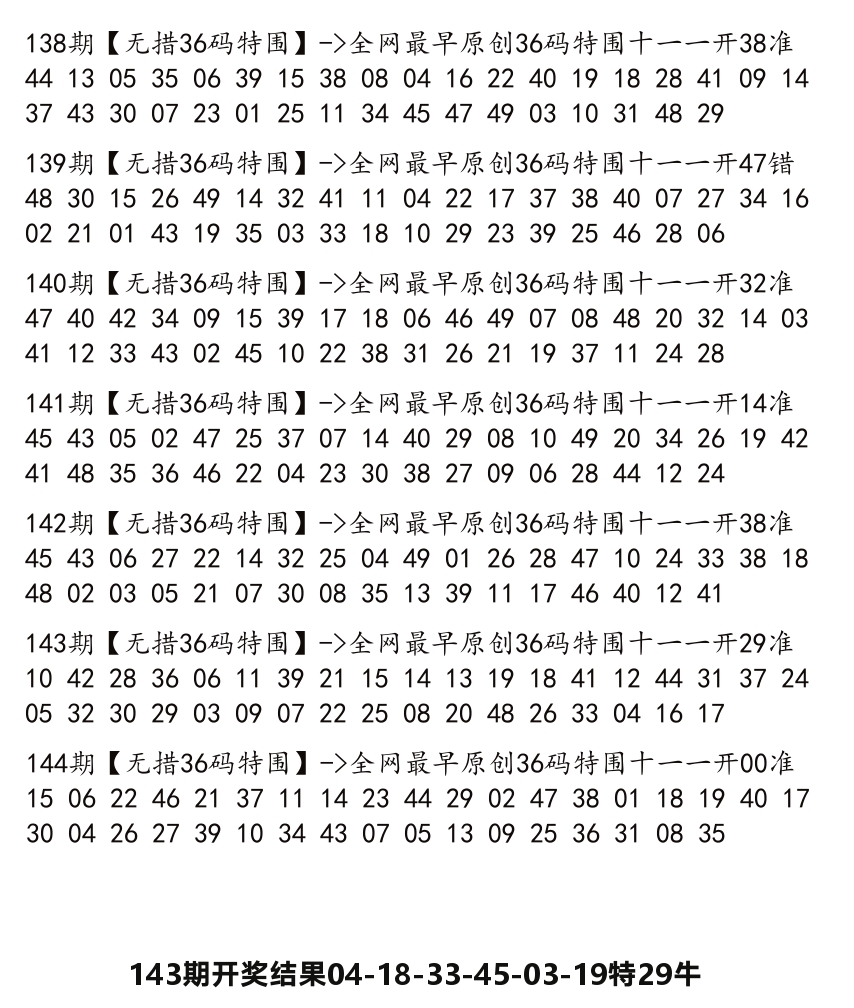 138期【无措36码特围】->全网最早原创36码特围十一一开38准
44 13 05 35 06 39 15 38 08 04 16 22 40 19 18 28 41 09 14
37 43 30 07 23 01 25 11 34 45 47 49 03 10 31 48 29

139期【无措36码特围】->全网最早原创36码特围十一一开47错
48 30 15 26 49 14 32 41 11 04 22 17 37 38 40 07 27 34 16
02 21 01 43 19 35 03 33 18 10 29 23 39 25 46 28 06

140期【无措36码特围】->全网最早原创36码特围十一一开32准
47 40 42 34 09 15 39 17 18 06 46 49 07 08 48 20 32 14 03
41 12 33 43 02 45 10 22 38 31 26 21 19 37 11 24 28

141期【无措36码特围】->全网最早原创36码特围十一一开14准
45 43 05 02 47 25 37 07 14 40 29 08 10 49 20 34 26 19 42
41 48 35 36 46 22 04 23 30 38 27 09 06 28 44 12 24

142期【无措36码特围】->全网最早原创36码特围十一一开38准
45 43 06 27 22 14 32 25 04 49 01 26 28 47 10 24 33 38 18
48 02 03 05 21 07 30 08 35 13 39 11 17 46 40 12 41

143期【无措36码特围】->全网最早原创36码特围十一一开29准
10 42 28 36 06 11 39 21 15 14 13 19 18 41 12 44 31 37 24
05 32 30 29 03 09 07 22 25 08 20 48 26 33 04 16 17

144期【无措36码特围】->全网最早原创36码特围十一一开00准
15 06 22 46 21 37 11 14 23 44 29 02 47 38 01 18 19 40 17
30 04 26 27 39 10 34 43 07 05 13 09 25 36 31 08 35

143期开奖结果04-18-33-45-03-19特29牛